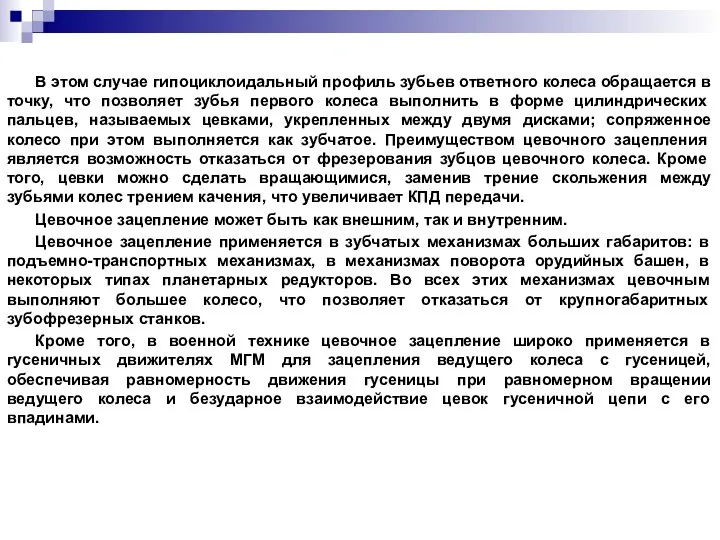 В этом случае гипоциклоидальный профиль зубьев ответного колеса обращается в точку, что позволяет зубья первого колеса выполнить в форме цилиндрических пальцев, называемых цевками, укрепленных между двумя дисками; сопряженное колесо при этом выполняется как зубчатое. Преимуществом цевочного зацепления является возможность отказаться от фрезерования зубцов цевочного колеса. Кроме того, цевки можно сделать вращающимися, заменив трение скольжения между зубьями колес трением качения, что увеличивает КПД передачи.

Цевочное зацепление может быть как внешним, так и внутренним.

Цевочное зацепление применяется в зубчатых механизмах больших габаритов: в подъемно-транспортных механизмах, в механизмах поворота орудийных башен, в некоторых типах планетарных редукторов. Во всех этих механизмах цевочным выполняют большее колесо, что позволяет отказаться от крупногабаритных зубофрезерных станков.

Кроме того, в военной технике цевочное зацепление широко применяется в гусеничных движителях МГМ для зацепления ведущего колеса с гусеницей, обеспечивая равномерность движения гусеницы при равномерном вращении ведущего колеса и безударное взаимодействие цевок гусеничной цепи с его впадинами.